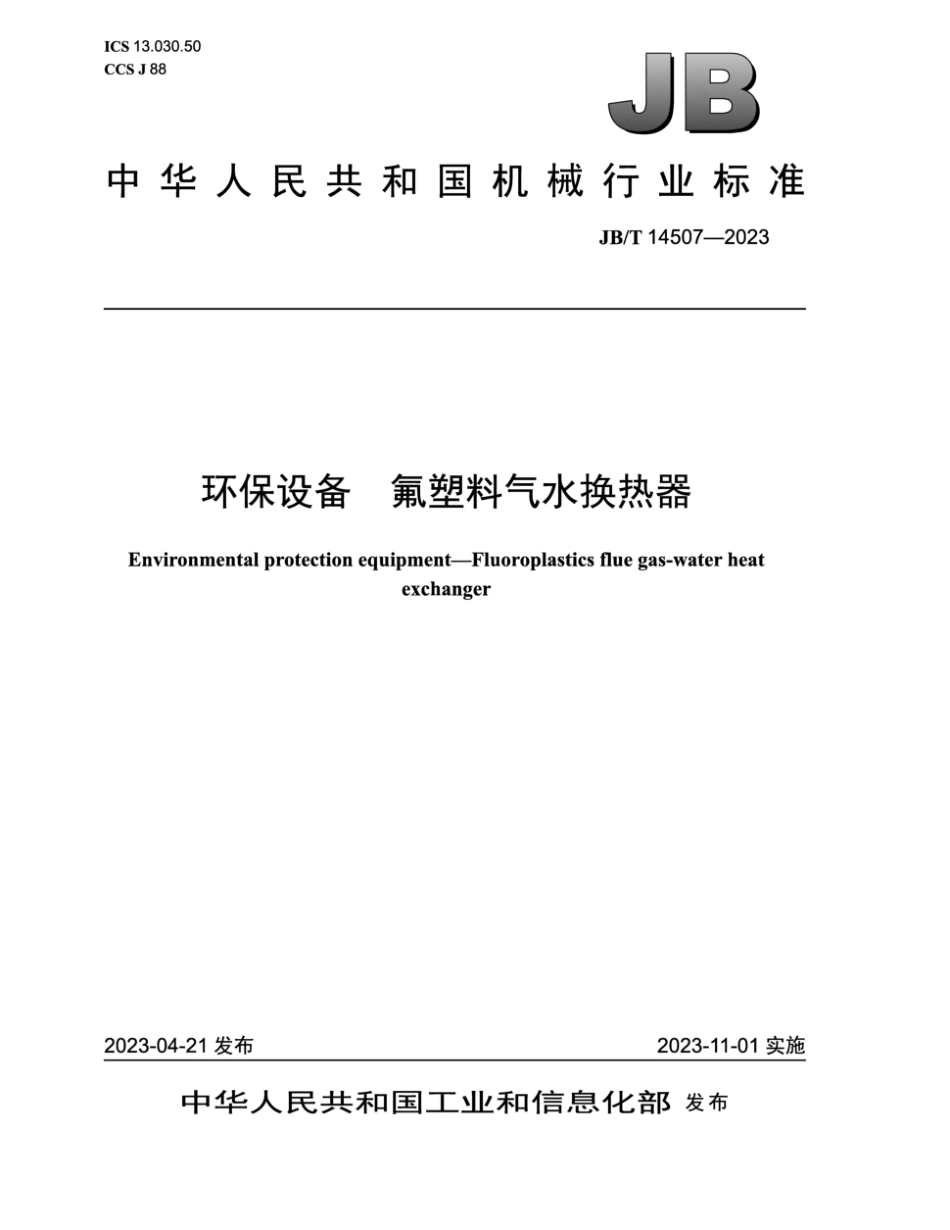 ICS 13.030.50
CCS J 88

JB

中华人民共和国机械行业标准

JB/T 14507—2023

环保设备　氟塑料气水换热器

Environmental protection equipment—Fluoroplastics flue gas-water heat exchanger

2023-04-21 发布

2023-11-01 实施

中华人民共和国工业和信息化部 发布